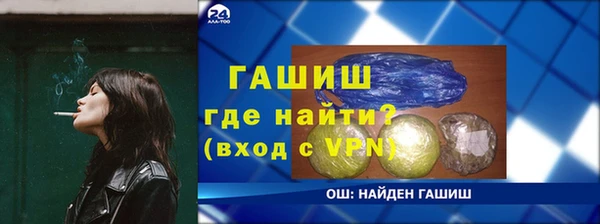 24
АЛА-ТОО

ГАШИШ
где найти?
(вход с VPN)

ОШ: НАЙДЕН ГАШИШ